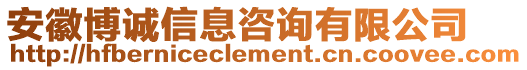 安徽博诚信息咨询有限公司
http://hfberniceclement.cn.coovee.com